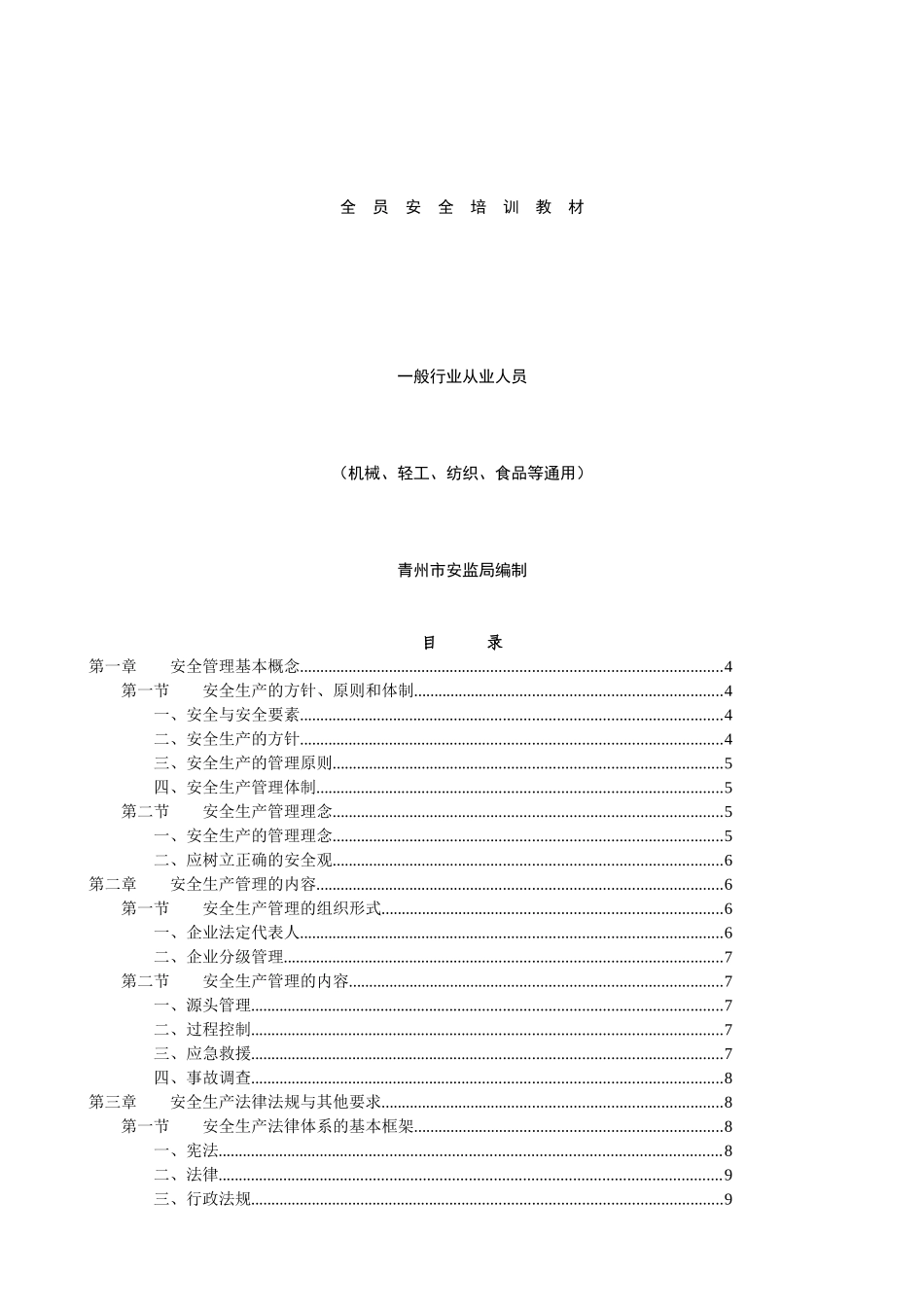 全 员 安 全 培 训 教 材

一般行业从业人员

（机械、轻工、纺织、食品等通用）

青州市安监局编制

目 录

第一章 安全管理基本概念......4
第一节 安全生产的方针、原则和体制......4
一、安全与安全要素......4
二、安全生产的方针......4
三、安全生产的管理原则......5
四、安全生产管理体制......5
第二节 安全生产管理理念......5
一、安全生产的管理理念......5
二、应树立正确的安全观......6
第二章 安全生产管理的内容......6
第一节 安全生产管理的组织形式......6
一、企业法定代表人......6
二、企业分级管理......7
第二节 安全生产管理的内容......7
一、源头管理......7
二、过程控制......7
三、应急救援......7
四、事故调查......8
第三章 安全生产法律法规与其他要求......8
第一节 安全生产法律体系的基本框架......8
一、宪法......8
二、法律......9
三、行政法规......9